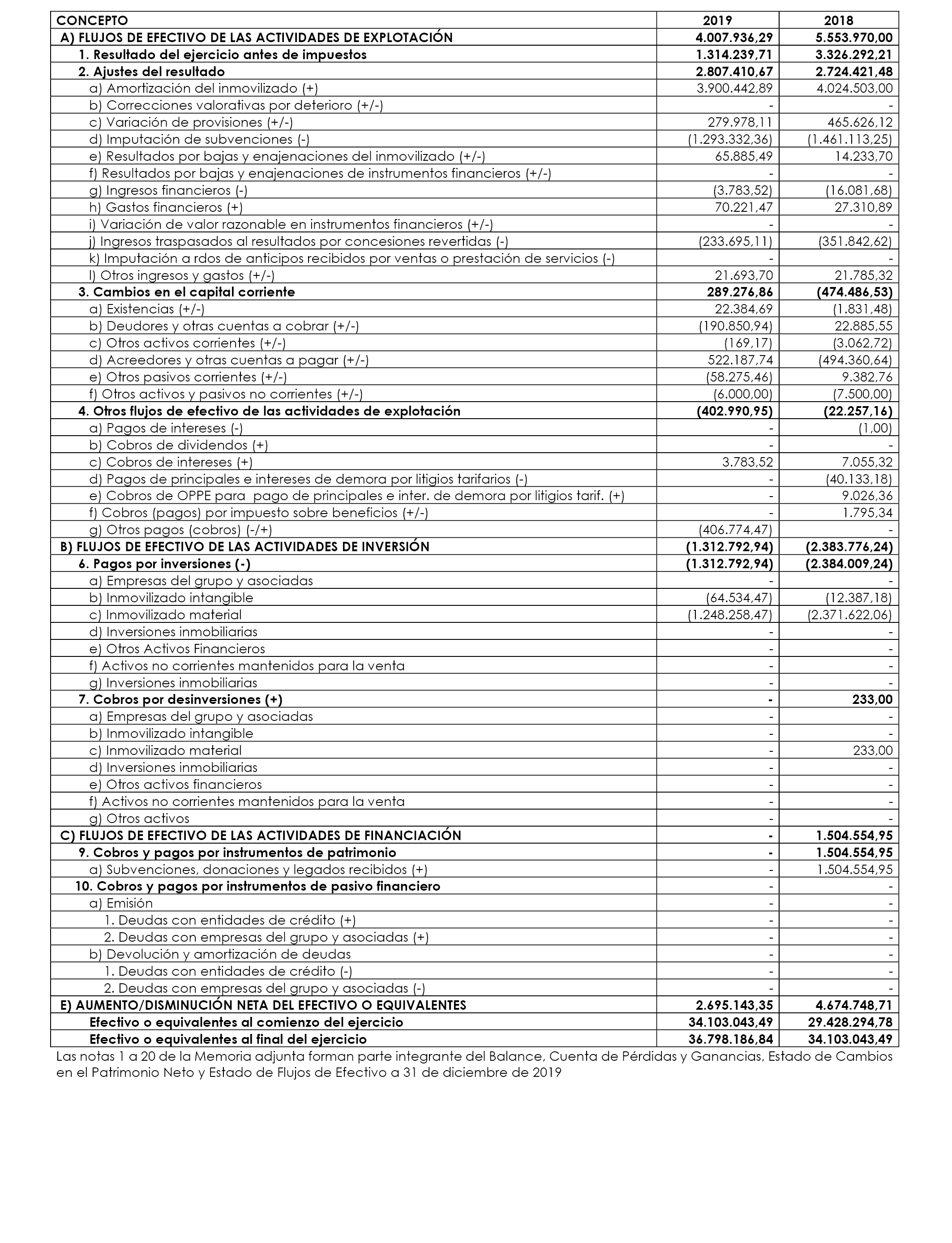 | CONCEPTO | 2019 | 2018 |
|---|---|---|
| A) FLUJOS DE EFECTIVO DE LAS ACTIVIDADES DE EXPLOTACIÓN | 4.007.936,29 | 5.553.970,00 |
| 1. Resultado del ejercicio antes de impuestos | 1.314.239,71 | 3.326.292,21 |
| 2. Ajustes del resultado | 2.807.410,67 | 2.724.421,48 |
| a) Amortización del inmovilizado (+) | 3.900.442,89 | 4.024.503,00 |
| b) Correcciones valorativas por deterioro (+/-) | - | - |
| c) Variación de provisiones (+/-) | 279.978,11 | 465.626,12 |
| d) Imputación de subvenciones (-) | (1.293.332,36) | (1.461.113,25) |
| e) Resultados por bajas y enajenaciones del inmovilizado (+/-) | 65.885,49 | 14.233,70 |
| f) Resultados por bajas y enajenaciones de instrumentos financieros (+/-) | - | - |
| g) Ingresos financieros (-) | (3.783,52) | (16.081,68) |
| h) Gastos financieros (+) | 70.221,47 | 27.310,89 |
| i) Variación de valor razonable en instrumentos financieros (+/-) | - | - |
| j) Ingresos traspasados al resultados por concesiones revertidas (-) | (233.695,11) | (351.842,62) |
| k) Imputación a rdos de anticipos recibidos por ventas o prestación de servicios (-) | - | - |
| l) Otros ingresos y gastos (+/-) | 21.693,70 | 21.785,32 |
| 3. Cambios en el capital corriente | 289.276,86 | (474.486,53) |
| a) Existencias (+/-) | 22.384,69 | (1.831,48) |
| b) Deudores y otras cuentas a cobrar (+/-) | (190.850,94) | 22.885,55 |
| c) Otros activos corrientes (+/-) | (169,17) | (3.062,72) |
| d) Acreedores y otras cuentas a pagar (+/-) | 522.187,74 | (494.360,64) |
| e) Otros pasivos corrientes (+/-) | (58.275,46) | 9.382,76 |
| f) Otros activos y pasivos no corrientes (+/-) | (6.000,00) | (7.500,00) |
| 4. Otros flujos de efectivo de las actividades de explotación | (402.990,95) | (22.257,16) |
| a) Pagos de intereses (-) | - | (1,00) |
| b) Cobros de dividendos (+) | - | - |
| c) Cobros de intereses (+) | 3.783,52 | 7.055,32 |
| d) Pagos de principales e intereses de demora por litigios tarifarios (-) | - | (40.133,18) |
| e) Cobros de OPPE para pago de principales e inter. de demora por litigios tarif. (+) | - | 9.026,36 |
| f) Cobros (pagos) por impuesto sobre beneficios (+/-) | - | 1.795,34 |
| g) Otros pagos (cobros) (-/+) | (406.774,47) | - |
| B) FLUJOS DE EFECTIVO DE LAS ACTIVIDADES DE INVERSIÓN | (1.312.792,94) | (2.383.776,24) |
| 6. Pagos por inversiones (-) | (1.312.792,94) | (2.384.009,24) |
| a) Empresas del grupo y asociadas | - | - |
| b) Inmovilizado intangible | (64.534,47) | (12.387,18) |
| c) Inmovilizado material | (1.248.258,47) | (2.371.622,06) |
| d) Inversiones inmobiliarias | - | - |
| e) Otros Activos Financieros | - | - |
| f) Activos no corrientes mantenidos para la venta | - | - |
| g) Inversiones inmobiliarias | - | - |
| 7. Cobros por desinversiones (+) | - | 233,00 |
| a) Empresas del grupo y asociadas | - | - |
| b) Inmovilizado intangible | - | - |
| c) Inmovilizado material | - | 233,00 |
| d) Inversiones inmobiliarias | - | - |
| e) Otros activos financieros | - | - |
| f) Activos no corrientes mantenidos para la venta | - | - |
| g) Otros activos | - | - |
| C) FLUJOS DE EFECTIVO DE LAS ACTIVIDADES DE FINANCIACIÓN | - | 1.504.554,95 |
| 9. Cobros y pagos por instrumentos de patrimonio | - | 1.504.554,95 |
| a) Subvenciones, donaciones y legados recibidos (+) | - | 1.504.554,95 |
| 10. Cobros y pagos por instrumentos de pasivo financiero | - | - |
| a) Emisión | - | - |
| 1. Deudas con entidades de crédito (+) | - | - |
| 2. Deudas con empresas del grupo y asociadas (+) | - | - |
| b) Devolución y amortización de deudas | - | - |
| 1. Deudas con entidades de crédito (-) | - | - |
| 2. Deudas con empresas del grupo y asociadas (-) | - | - |
| E) AUMENTO/DISMINUCIÓN NETA DEL EFECTIVO O EQUIVALENTES | 2.695.143,35 | 4.674.748,71 |
| Efectivo o equivalentes al comienzo del ejercicio | 34.103.043,49 | 29.428.294,78 |
| Efectivo o equivalentes al final del ejercicio | 36.798.186,84 | 34.103.043,49 |

Las notas 1 a 20 de la Memoria adjunta forman parte integrante del Balance, Cuenta de Pérdidas y Ganancias, Estado de Cambios en el Patrimonio Neto y Estado de Flujos de Efectivo a 31 de diciembre de 2019